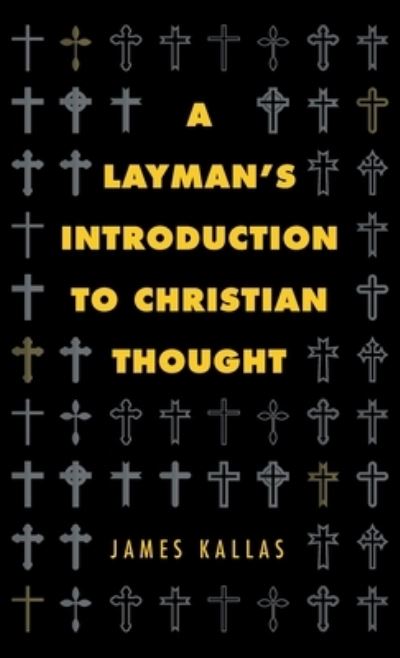 A LAYMAN'S INTRODUCTION TO CHRISTIAN THOUGHT

JAMES KALLAS